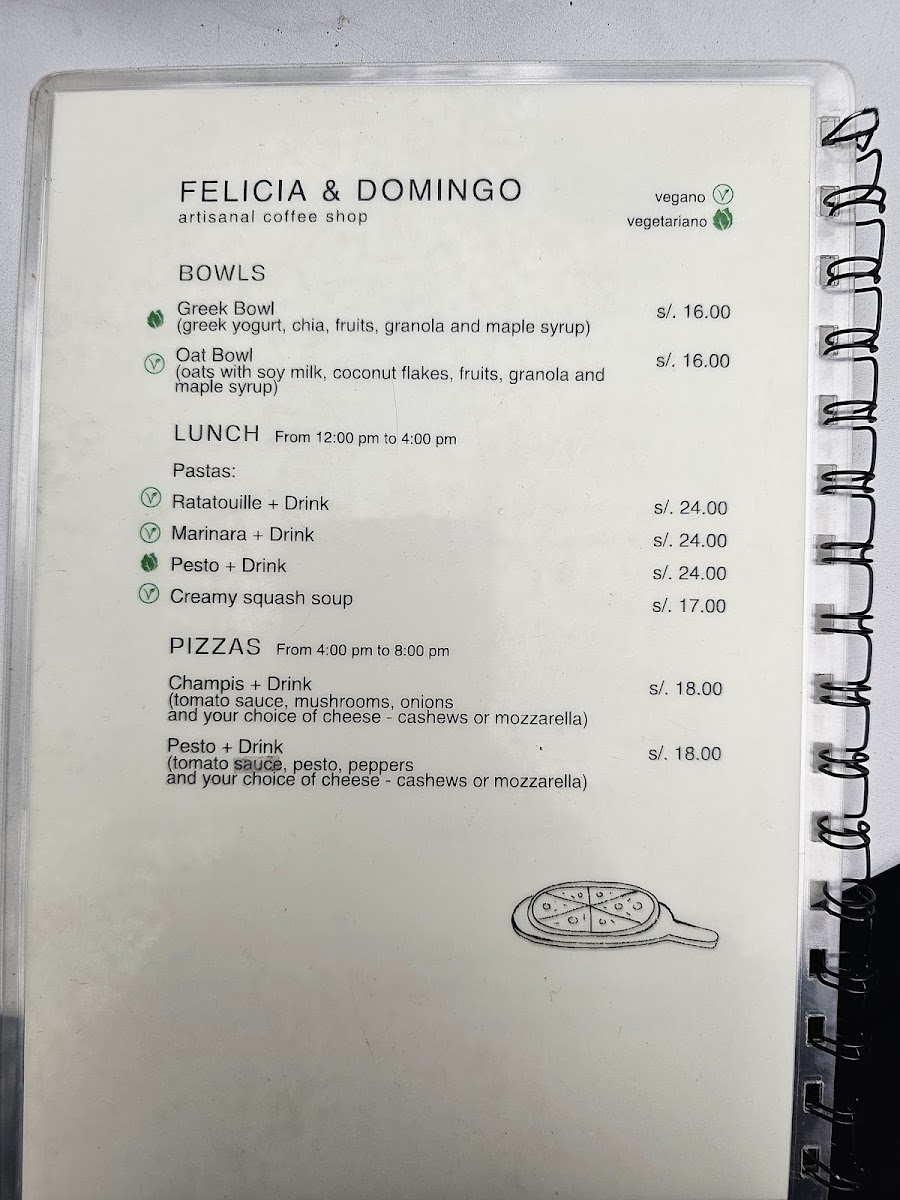 FELICIA & DOMINGO
artisanal coffee shop

vegano
vegetariano

BOWLS

Greek Bowl
(greek yogurt, chia, fruits, granola and maple syrup) s/. 16.00

Oat Bowl
(oats with soy milk, coconut flakes, fruits, granola and maple syrup) s/. 16.00

LUNCH From 12:00 pm to 4:00 pm

Pastas:

Ratatouille + Drink s/. 24.00

Marinara + Drink s/. 24.00

Pesto + Drink s/. 24.00

Creamy squash soup s/. 17.00

PIZZAS From 4:00 pm to 8:00 pm

Champis + Drink
(tomato sauce, mushrooms, onions and your choice of cheese - cashews or mozzarella) s/. 18.00

Pesto + Drink
(tomato sauce, pesto, peppers and your choice of cheese - cashews or mozzarella) s/. 18.00